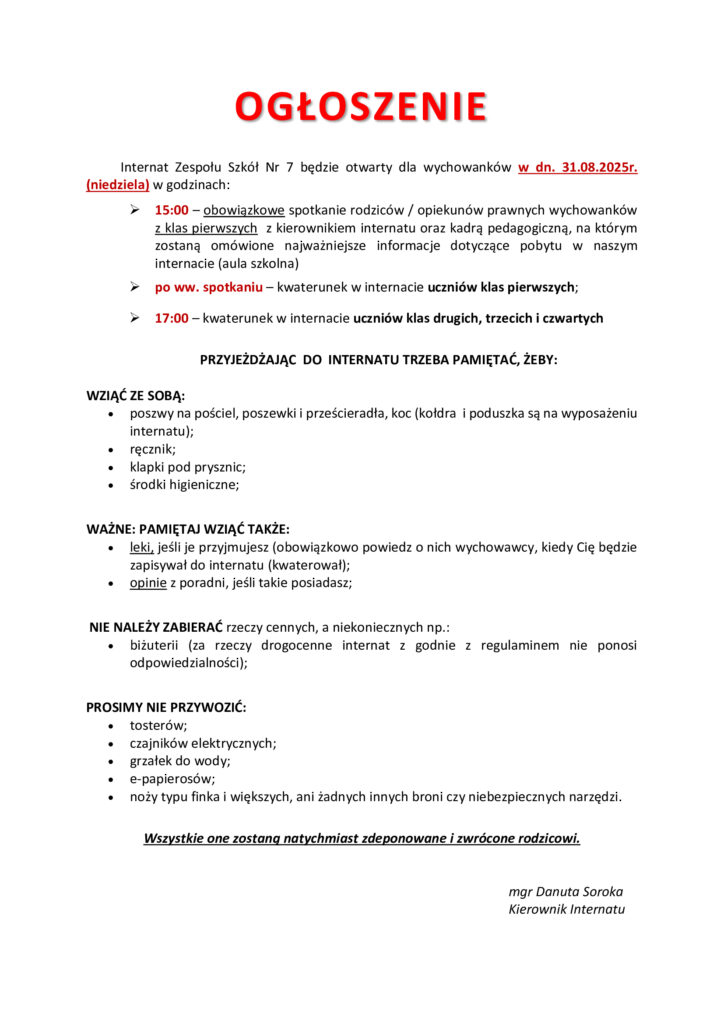 OGŁOSZENIE

Internat Zespołu Szkół Nr 7 będzie otwarty dla wychowanków w dn. 31.08.2025r. (niedziela) w godzinach:

➢ 15:00 – obowiązkowe spotkanie rodziców / opiekunów prawnych wychowanków z klas pierwszych z kierownikiem internatu oraz kadrą pedagogiczną, na którym zostaną omówione najważniejsze informacje dotyczące pobytu w naszym internacie (aula szkolna)

➢ po ww. spotkaniu – kwaterunek w internacie uczniów klas pierwszych;

➢ 17:00 – kwaterunek w internacie uczniów klas drugich, trzecich i czwartych

PRZYJEŻDŻAJĄC DO INTERNATU TRZEBA PAMIĘTAĆ, ŻEBY:

WZIĄĆ ZE SOBĄ:
• poszwy na pościel, poszewki i prześcieradła, koc (kołdra i poduszka są na wyposażeniu internatu);
• ręcznik;
• klapki pod prysznic;
• środki higieniczne;

WAŻNE: PAMIĘTAJ WZIĄĆ TAKŻE:
• leki, jeśli je przyjmujesz (obowiązkowo powiedz o nich wychowawcy, kiedy Cię będzie zapisywał do internatu (kwaterował);
• opinie z poradni, jeśli takie posiadasz;

NIE NALEŻY ZABIERAĆ rzeczy cennych, a niekoniecznych np.:
• biżuterii (za rzeczy drogocenne internat z godnie z regulaminem nie ponosi odpowiedzialności);

PROSIMY NIE PRZYWOZIĆ:
• tosterów;
• czajników elektrycznych;
• grzałek do wody;
• e-papierosów;
• noży typu finka i większych, ani żadnych innych broni czy niebezpiecznych narzędzi.

Wszystkie one zostaną natychmiast zdeponowane i zwrócone rodzicowi.

mgr Danuta Soroka
Kierownik Internatu